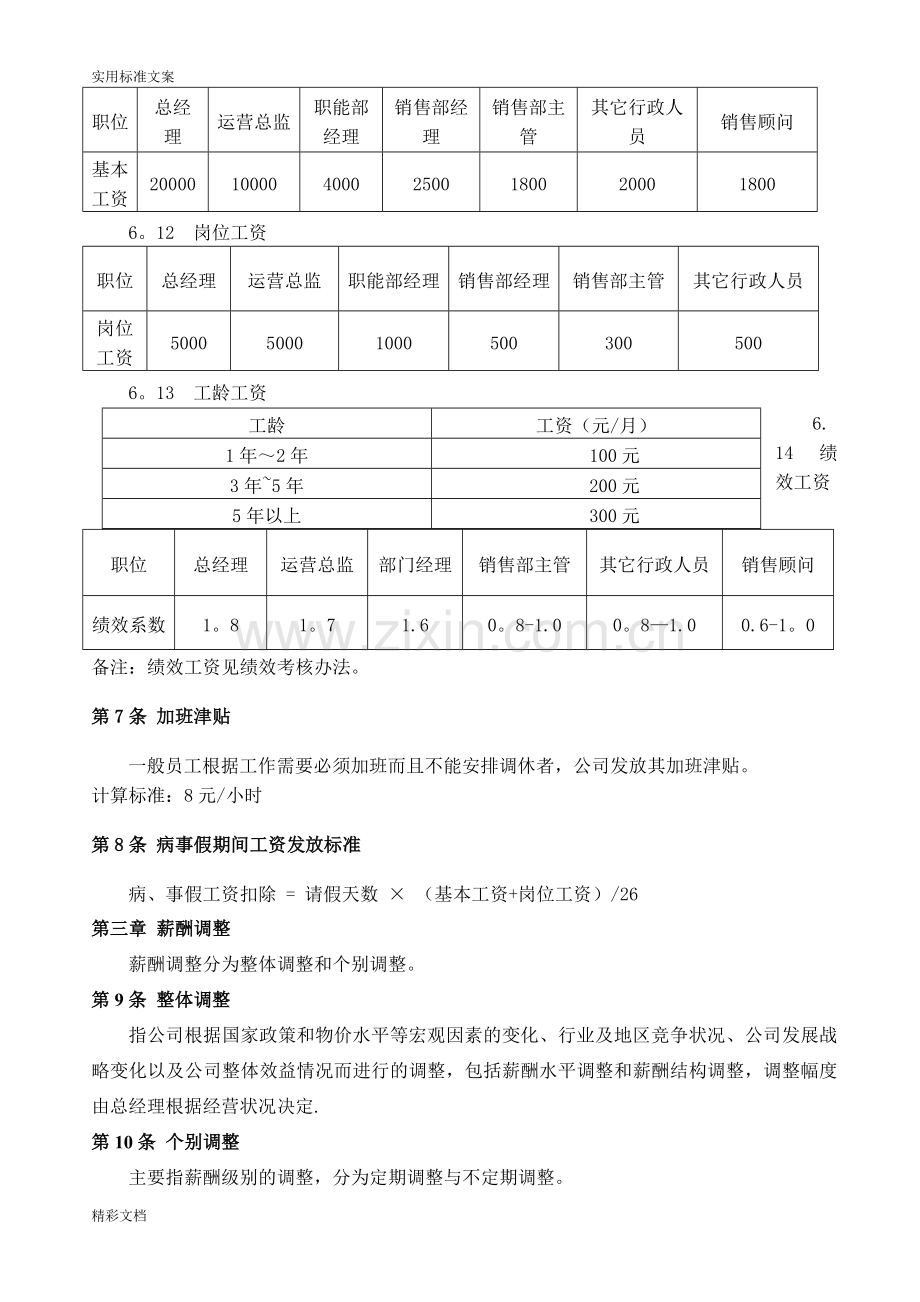 实用标准文案

| 职位 | 总经理 | 运营总监 | 职能部经理 | 销售部经理 | 销售部主管 | 其它行政人员 | 销售顾问 |
|---|---|---|---|---|---|---|---|
| 基本工资 | 20000 | 10000 | 4000 | 2500 | 1800 | 2000 | 1800 |

6。12 岗位工资

| 职位 | 总经理 | 运营总监 | 职能部经理 | 销售部经理 | 销售部主管 | 其它行政人员 |
|---|---|---|---|---|---|---|
| 岗位工资 | 5000 | 5000 | 1000 | 500 | 300 | 500 |

6。13 工龄工资

| 工龄 | 工资（元/月） |
|---|---|
| 1年～2年 | 100元 |
| 3年~5年 | 200元 |
| 5年以上 | 300元 |

6.14 绩效工资

| 职位 | 总经理 | 运营总监 | 部门经理 | 销售部主管 | 其它行政人员 | 销售顾问 |
|---|---|---|---|---|---|---|
| 绩效系数 | 1。8 | 1。7 | 1.6 | 0。8-1.0 | 0。8—1.0 | 0.6-1。0 |

备注：绩效工资见绩效考核办法。

第7条 加班津贴

一般员工根据工作需要必须加班而且不能安排调休者，公司发放其加班津贴。

计算标准：8元/小时

第8条 病事假期间工资发放标准

病、事假工资扣除 = 请假天数 × （基本工资+岗位工资）/26

第三章 薪酬调整

薪酬调整分为整体调整和个别调整。

第9条 整体调整

指公司根据国家政策和物价水平等宏观因素的变化、行业及地区竞争状况、公司发展战略变化以及公司整体效益情况而进行的调整，包括薪酬水平调整和薪酬结构调整，调整幅度由总经理根据经营状况决定.

第10条 个别调整

主要指薪酬级别的调整，分为定期调整与不定期调整。

精彩文档

www.zixin.com.cn